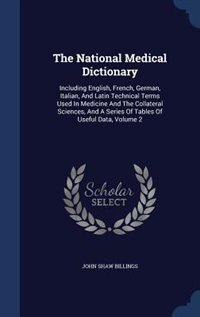 The National Medical Dictionary

Including English, French, German, Italian, And Latin Technical Terms Used In Medicine And The Collateral Sciences, And A Series Of Tables Of Useful Data, Volume 2

Scholar
SELECT

JOHN SHAW BILLINGS